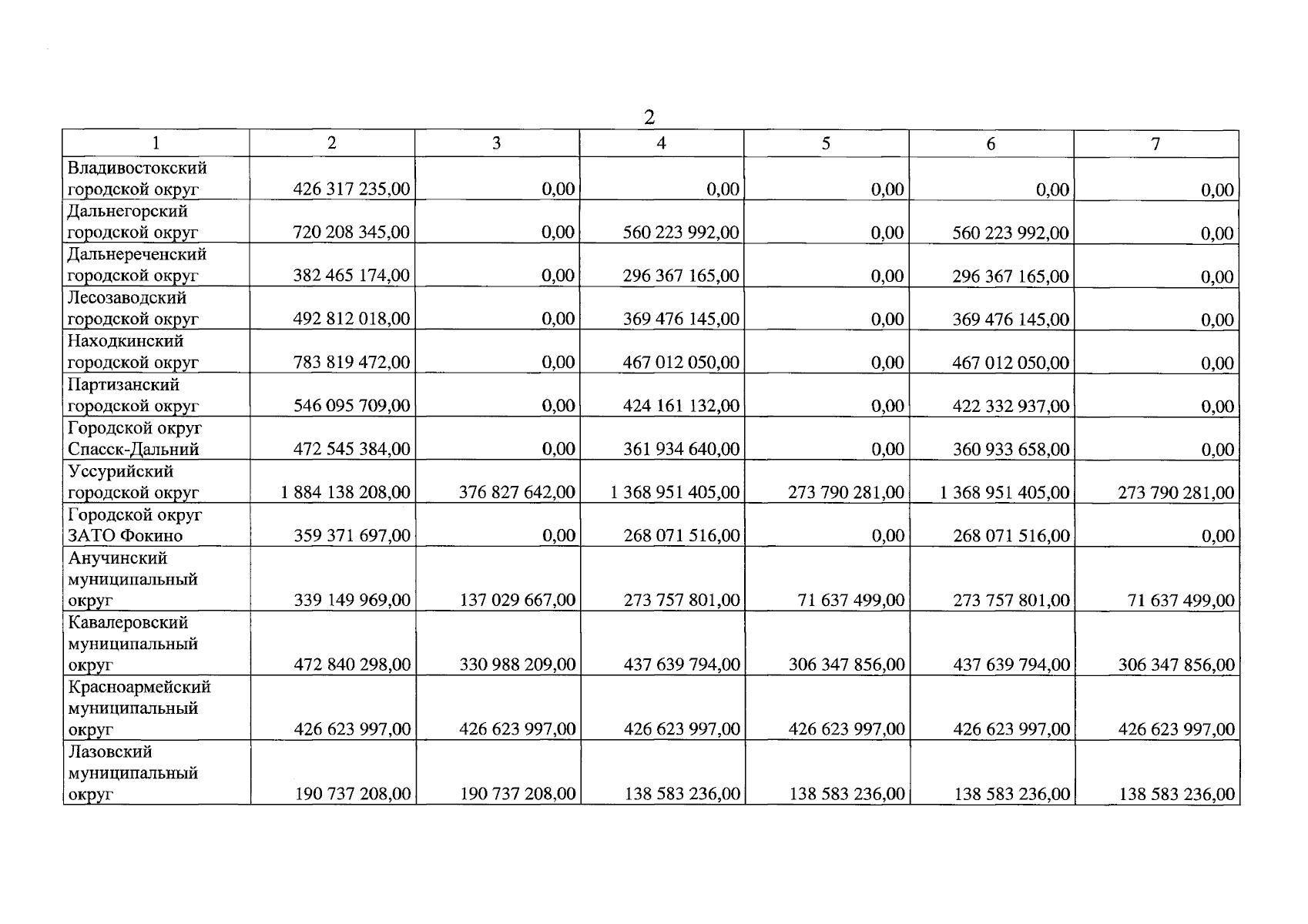 2

| 1 | 2 | 3 | 4 | 5 | 6 | 7 |
|---|---|---|---|---|---|---|
| Владивостокский городской округ | 426 317 235,00 | 0,00 | 0,00 | 0,00 | 0,00 | 0,00 |
| Дальнегорский городской округ | 720 208 345,00 | 0,00 | 560 223 992,00 | 0,00 | 560 223 992,00 | 0,00 |
| Дальнереченский городской округ | 382 465 174,00 | 0,00 | 296 367 165,00 | 0,00 | 296 367 165,00 | 0,00 |
| Лесозаводский городской округ | 492 812 018,00 | 0,00 | 369 476 145,00 | 0,00 | 369 476 145,00 | 0,00 |
| Находкинский городской округ | 783 819 472,00 | 0,00 | 467 012 050,00 | 0,00 | 467 012 050,00 | 0,00 |
| Партизанский городской округ | 546 095 709,00 | 0,00 | 424 161 132,00 | 0,00 | 422 332 937,00 | 0,00 |
| Городской округ Спасск-Дальний | 472 545 384,00 | 0,00 | 361 934 640,00 | 0,00 | 360 933 658,00 | 0,00 |
| Уссурийский городской округ | 1 884 138 208,00 | 376 827 642,00 | 1 368 951 405,00 | 273 790 281,00 | 1 368 951 405,00 | 273 790 281,00 |
| Городской округ ЗАТО Фокино | 359 371 697,00 | 0,00 | 268 071 516,00 | 0,00 | 268 071 516,00 | 0,00 |
| Анучинский муниципальный округ | 339 149 969,00 | 137 029 667,00 | 273 757 801,00 | 71 637 499,00 | 273 757 801,00 | 71 637 499,00 |
| Кавалеровский муниципальный округ | 472 840 298,00 | 330 988 209,00 | 437 639 794,00 | 306 347 856,00 | 437 639 794,00 | 306 347 856,00 |
| Красноармейский муниципальный округ | 426 623 997,00 | 426 623 997,00 | 426 623 997,00 | 426 623 997,00 | 426 623 997,00 | 426 623 997,00 |
| Лазовский муниципальный округ | 190 737 208,00 | 190 737 208,00 | 138 583 236,00 | 138 583 236,00 | 138 583 236,00 | 138 583 236,00 |